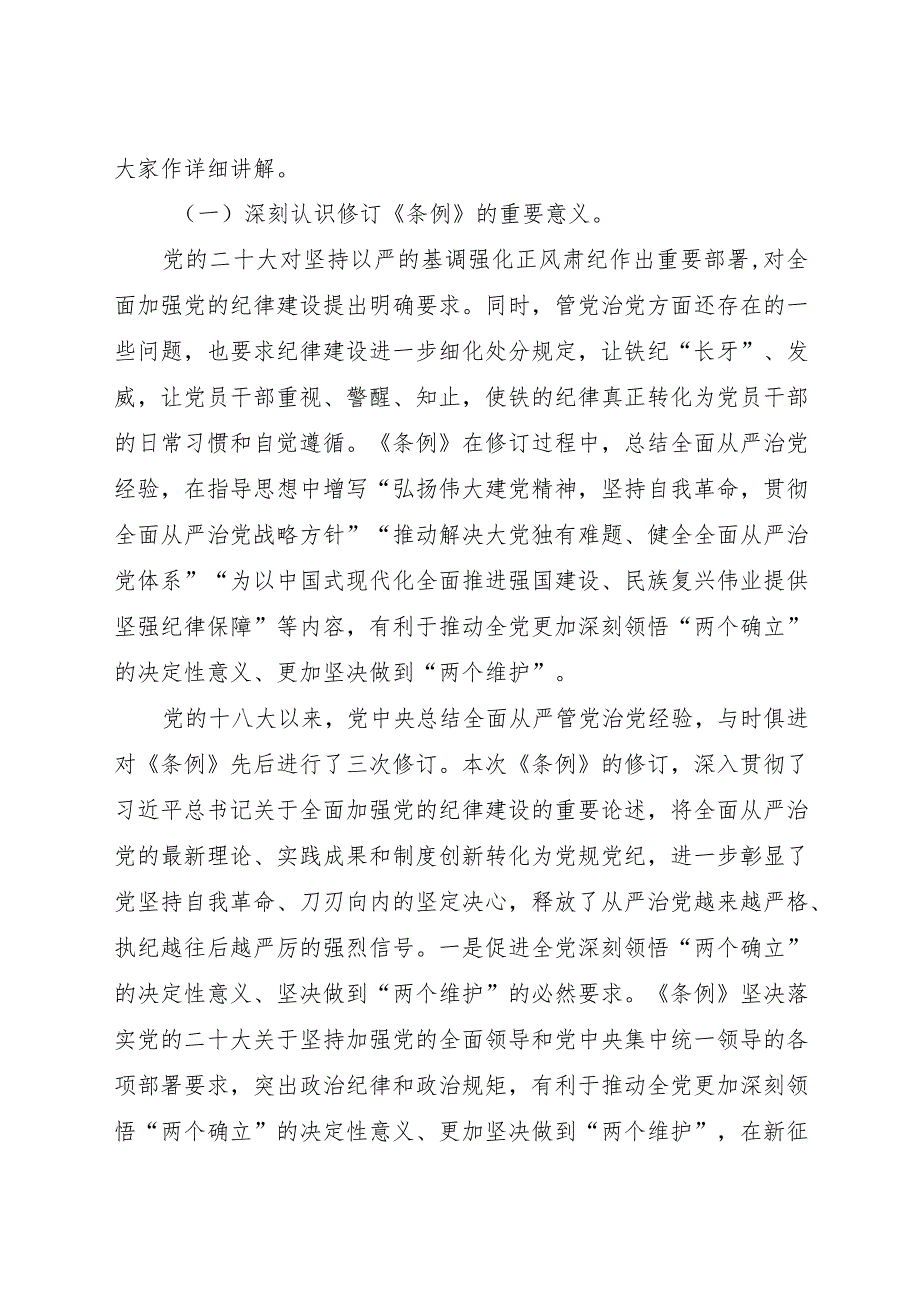 大家作详细讲解。

（一）深刻认识修订《条例》的重要意义。

党的二十大对坚持以严的基调强化正风肃纪作出重要部署，对全面加强党的纪律建设提出明确要求。同时，管党治党方面还存在的一些问题，也要求纪律建设进一步细化处分规定，让铁纪“长牙”、发威，让党员干部重视、警醒、知止，使铁的纪律真正转化为党员干部的日常习惯和自觉遵循。《条例》在修订过程中，总结全面从严治党经验，在指导思想中增写“弘扬伟大建党精神，坚持自我革命，贯彻全面从严治党战略方针”“推动解决大党独有难题、健全全面从严治党体系”“为以中国式现代化全面推进强国建设、民族复兴伟业提供坚强纪律保障”等内容，有利于推动全党更加深刻领悟“两个确立”的决定性意义、更加坚决做到“两个维护”。

党的十八大以来，党中央总结全面从严管党治党经验，与时俱进对《条例》先后进行了三次修订。本次《条例》的修订，深入贯彻了习近平总书记关于全面加强党的纪律建设的重要论述，将全面从严治党的最新理论、实践成果和制度创新转化为党规党纪，进一步彰显了党坚持自我革命、刀刃向内的坚定决心，释放了从严治党越来越严格、执纪越往后越严厉的强烈信号。一是促进全党深刻领悟“两个确立”的决定性意义、坚决做到“两个维护”的必然要求。《条例》坚决落实党的二十大关于坚持加强党的全面领导和党中央集中统一领导的各项部署要求，突出政治纪律和政治规矩，有利于推动全党更加深刻领悟“两个确立”的决定性意义、更加坚决做到“两个维护”，在新征